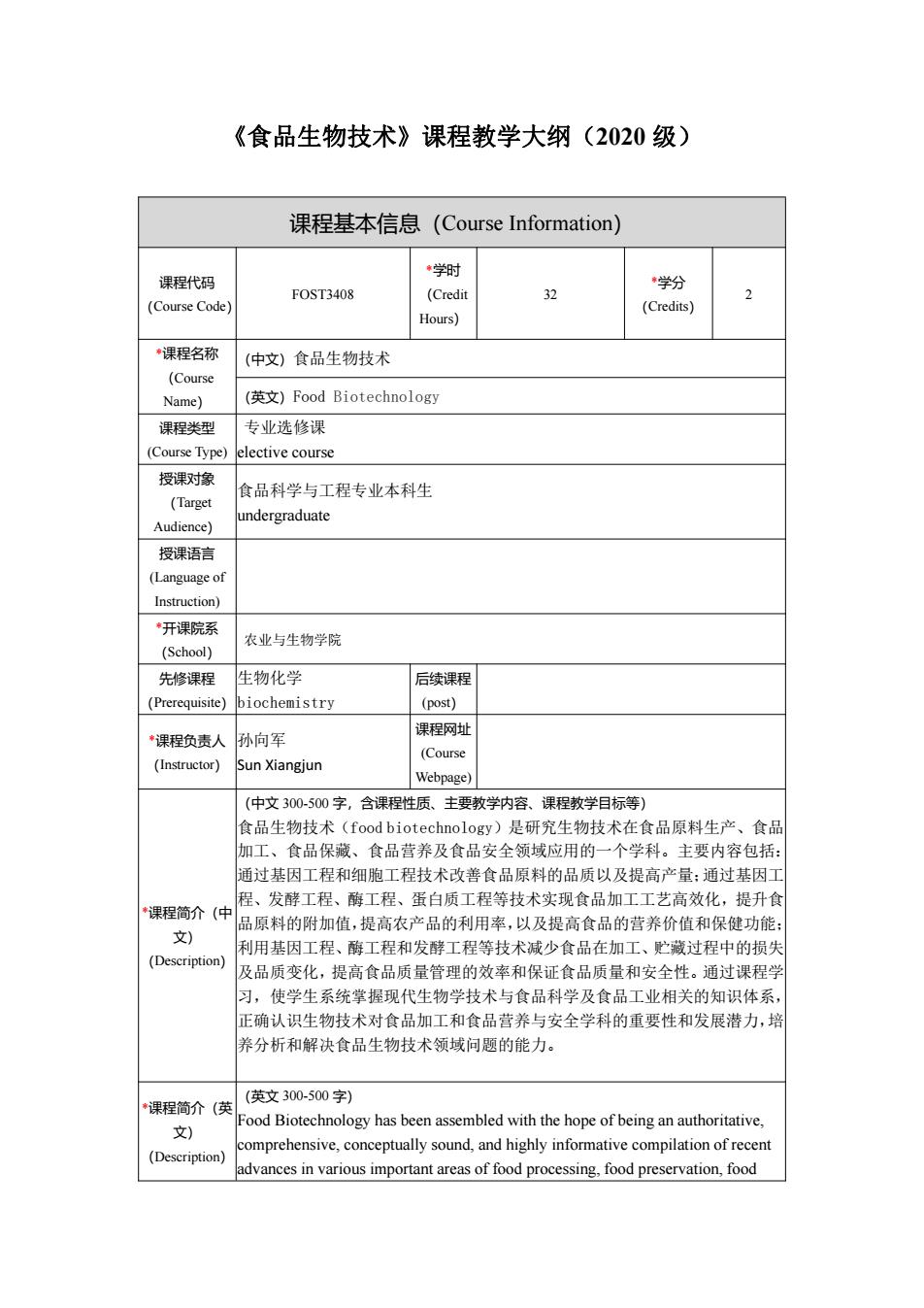 《食品生物技术》课程教学大纲（2020 级）

| 课程基本信息（Course Information) | | | | | |
|---|---|---|---|---|---|
| 课程代码 (Course Code) | FOST3408 | *学时 (Credit Hours) | 32 | *学分 (Credits) | 2 |
| *课程名称 (Course Name) | (中文) 食品生物技术 | | | | |
| | (英文) Food Biotechnology | | | | |
| 课程类型 (Course Type) | 专业选修课 elective course | | | | |
| 授课对象 (Target Audience) | 食品科学与工程专业本科生 undergraduate | | | | |
| 授课语言 (Language of Instruction) | | | | | |
| *开课院系 (School) | 农业与生物学院 | | | | |
| 先修课程 (Prerequisite) | 生物化学 biochemistry | 后续课程 (post) | | | |
| *课程负责人 (Instructor) | 孙向军 Sun Xiangjun | 课程网址 (Course Webpage) | | | |
| *课程简介（中文） (Description) | (中文 300-500 字，含课程性质、主要教学内容、课程教学目标等) 食品生物技术（food biotechnology）是研究生物技术在食品原料生产、食品加工、食品保藏、食品营养及食品安全领域应用的一个学科。主要内容包括：通过基因工程和细胞工程技术改善食品原料的品质以及提高产量；通过基因工程、发酵工程、酶工程、蛋白质工程等技术实现食品加工工艺高效化，提升食品原料的附加值，提高农产品的利用率，以及提高食品的营养价值和保健功能；利用基因工程、酶工程和发酵工程等技术减少食品在加工、贮藏过程中的损失及品质变化，提高食品质量管理的效率和保证食品质量和安全性。通过课程学习，使学生系统掌握现代生物学技术与食品科学及食品工业相关的知识体系，正确认识生物技术对食品加工和食品营养与安全学科的重要性和发展潜力，培养分析和解决食品生物技术领域问题的能力。 | | | | |
| *课程简介（英文） (Description) | (英文 300-500 字) Food Biotechnology has been assembled with the hope of being an authoritative, comprehensive, conceptually sound, and highly informative compilation of recent advances in various important areas of food processing, food preservation, food | | | | |